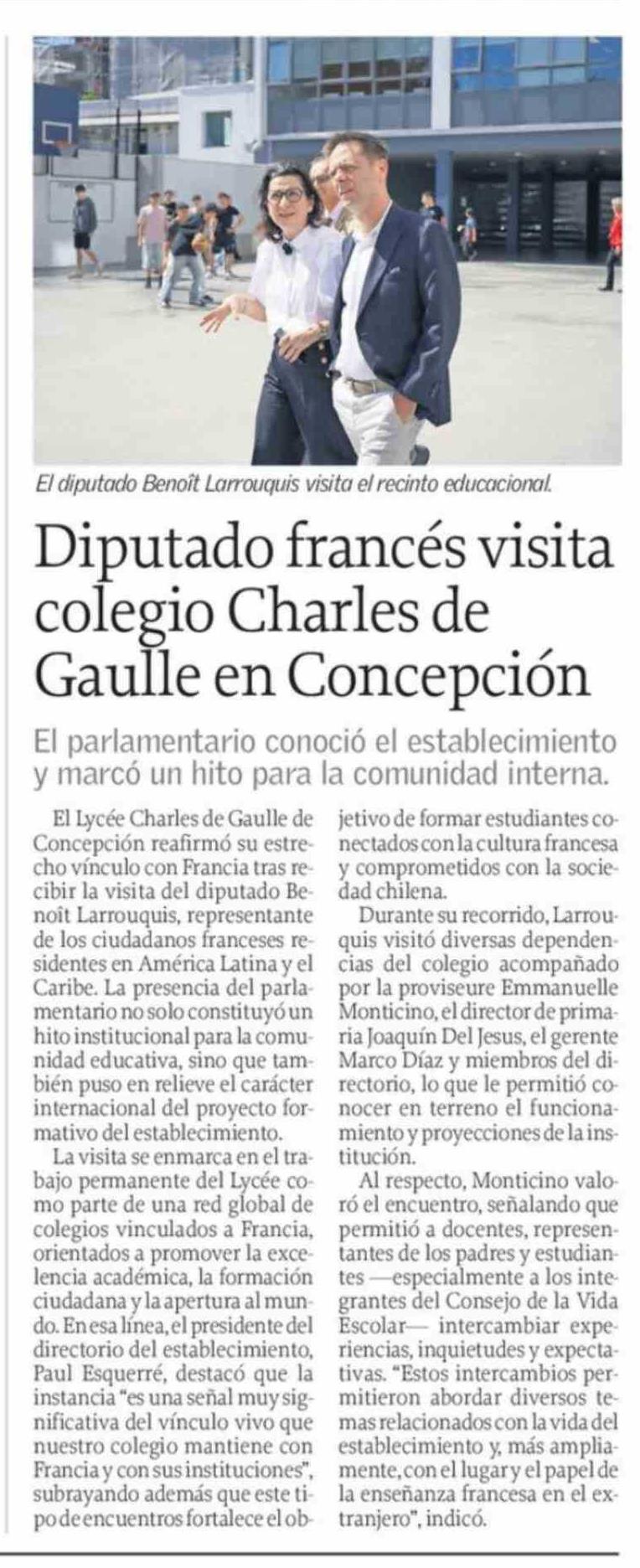 El diputado Benoît Larrouquis visita el recinto educacional.

Diputado francés visita colegio Charles de Gaulle en Concepción

El parlamentario conoció el establecimiento y marcó un hito para la comunidad interna.

El Lycée Charles de Gaulle de Concepción reafirmó su estrecho vínculo con Francia tras recibir la visita del diputado Benoît Larrouquis, representante de los ciudadanos franceses residentes en América Latina y el Caribe. La presencia del parlamentario no solo constituyó un hito institucional para la comunidad educativa, sino que también puso en relieve el carácter internacional del proyecto formativo del establecimiento.

La visita se enmarca en el trabajo permanente del Lycée como parte de una red global de colegios vinculados a Francia, orientados a promover la excelencia académica, la formación ciudadana y la apertura al mundo. En esa línea, el presidente del directorio del establecimiento, Paul Esquerré, destacó que la instancia "es una señal muy significativa del vínculo vivo que nuestro colegio mantiene con Francia y con sus instituciones", subrayando además que este tipo de encuentros fortalece el objetivo de formar estudiantes conectados con la cultura francesa y comprometidos con la sociedad chilena.

Durante su recorrido, Larrouquis visitó diversas dependencias del colegio acompañado por la proviseure Emmanuelle Monticino, el director de primaria Joaquín Del Jesus, el gerente Marco Díaz y miembros del directorio, lo que le permitió conocer en terreno el funcionamiento y proyecciones de la institución.

Al respecto, Monticino valoró el encuentro, señalando que permitió a docentes, representantes de los padres y estudiantes —especialmente a los integrantes del Consejo de la Vida Escolar— intercambiar experiencias, inquietudes y expectativas. "Estos intercambios permitieron abordar diversos temas relacionados con la vida del establecimiento y, más ampliamente, con el lugar y el papel de la enseñanza francesa en el extranjero", indicó.